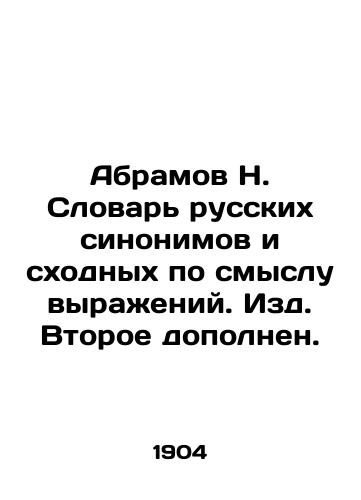 Абрамов Н. Словарь русских синонимов и сходных по смыслу выражений. Изд. Второе дополнен.

1904